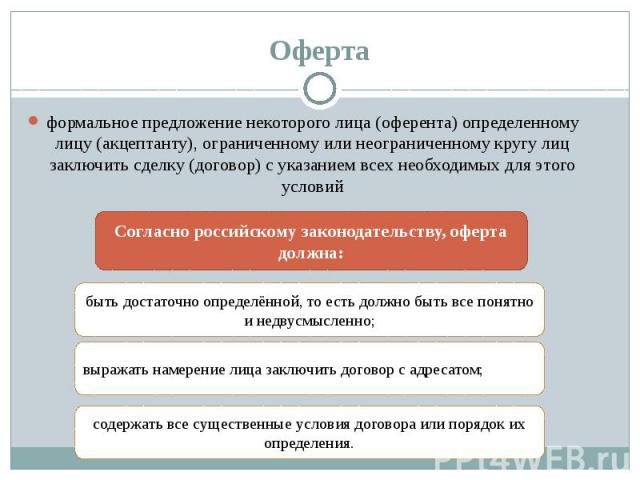 Оферта

формальное предложение некоторого лица (оферента) определенному лицу (акцептанту), ограниченному или неограниченному кругу лиц заключить сделку (договор) с указанием всех необходимых для этого условий

Согласно российскому законодательству, оферта должна:

быть достаточно определённой, то есть должно быть все понятно и недвусмысленно;

выражать намерение лица заключить договор с адресатом;

содержать все существенные условия договора или порядок их определения.

PPT4WEB.ru